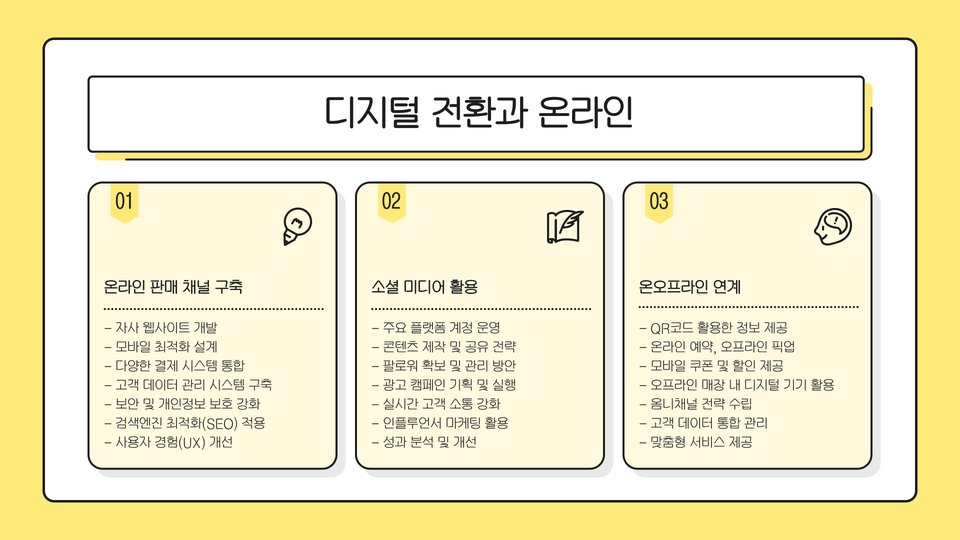 디지털 전환과 온라인

01

온라인 판매 채널 구축

- 자사 웹사이트 개발
- 모바일 최적화 설계
- 다양한 결제 시스템 통합
- 고객 데이터 관리 시스템 구축
- 보안 및 개인정보 보호 강화
- 검색엔진 최적화(SEO) 적용
- 사용자 경험(UX) 개선

02

소셜 미디어 활용

- 주요 플랫폼 계정 운영
- 콘텐츠 제작 및 공유 전략
- 팔로워 확보 및 관리 방안
- 광고 캠페인 기획 및 실행
- 실시간 고객 소통 강화
- 인플루언서 마케팅 활용
- 성과 분석 및 개선

03

온오프라인 연계

- QR코드 활용한 정보 제공
- 온라인 예약, 오프라인 픽업
- 모바일 쿠폰 및 할인 제공
- 오프라인 매장 내 디지털 기기 활용
- 옴니채널 전략 수립
- 고객 데이터 통합 관리
- 맞춤형 서비스 제공